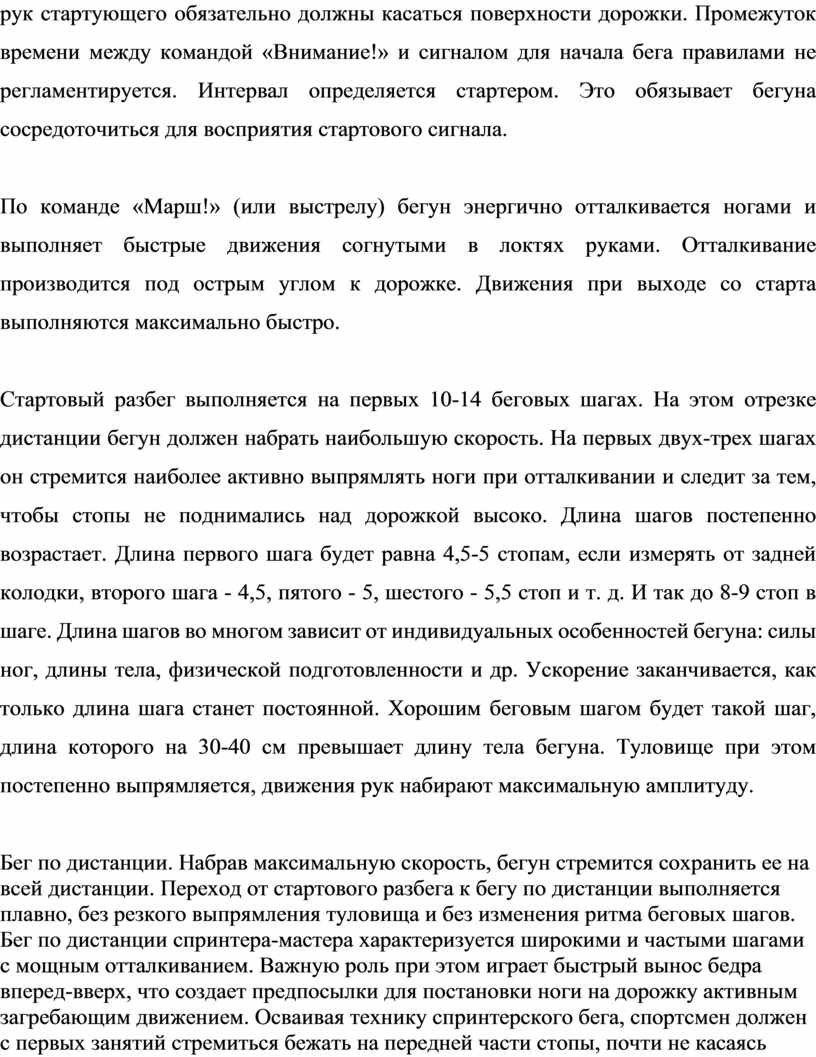 рук стартующего обязательно должны касаться поверхности дорожки. Промежуток времени между командой «Внимание!» и сигналом для начала бега правилами не регламентируется. Интервал определяется стартером. Это обязывает бегуна сосредоточиться для восприятия стартового сигнала.

По команде «Марш!» (или выстрелу) бегун энергично отталкивается ногами и выполняет быстрые движения согнутыми в локтях руками. Отталкивание производится под острым углом к дорожке. Движения при выходе со старта выполняются максимально быстро.

Стартовый разбег выполняется на первых 10-14 беговых шагах. На этом отрезке дистанции бегун должен набрать наибольшую скорость. На первых двух-трех шагах он стремится наиболее активно выпрямлять ноги при отталкивании и следит за тем, чтобы стопы не поднимались над дорожкой высоко. Длина шагов постепенно возрастает. Длина первого шага будет равна 4,5-5 стопам, если измерять от задней колодки, второго шага - 4,5, пятого - 5, шестого - 5,5 стоп и т. д. И так до 8-9 стоп в шаге. Длина шагов во многом зависит от индивидуальных особенностей бегуна: силы ног, длины тела, физической подготовленности и др. Ускорение заканчивается, как только длина шага станет постоянной. Хорошим беговым шагом будет такой шаг, длина которого на 30-40 см превышает длину тела бегуна. Туловище при этом постепенно выпрямляется, движения рук набирают максимальную амплитуду.

Бег по дистанции. Набрав максимальную скорость, бегун стремится сохранить ее на всей дистанции. Переход от стартового разбега к бегу по дистанции выполняется плавно, без резкого выпрямления туловища и без изменения ритма беговых шагов. Бег по дистанции спринтера-мастера характеризуется широкими и частыми шагами с мощным отталкиванием. Важную роль при этом играет быстрый вынос бедра вперед-вверх, что создает предпосылки для постановки ноги на дорожку активным загребающим движением. Осваивая технику спринтерского бега, спортсмен должен с первых занятий стремиться бежать на передней части стопы, почти не касаясь